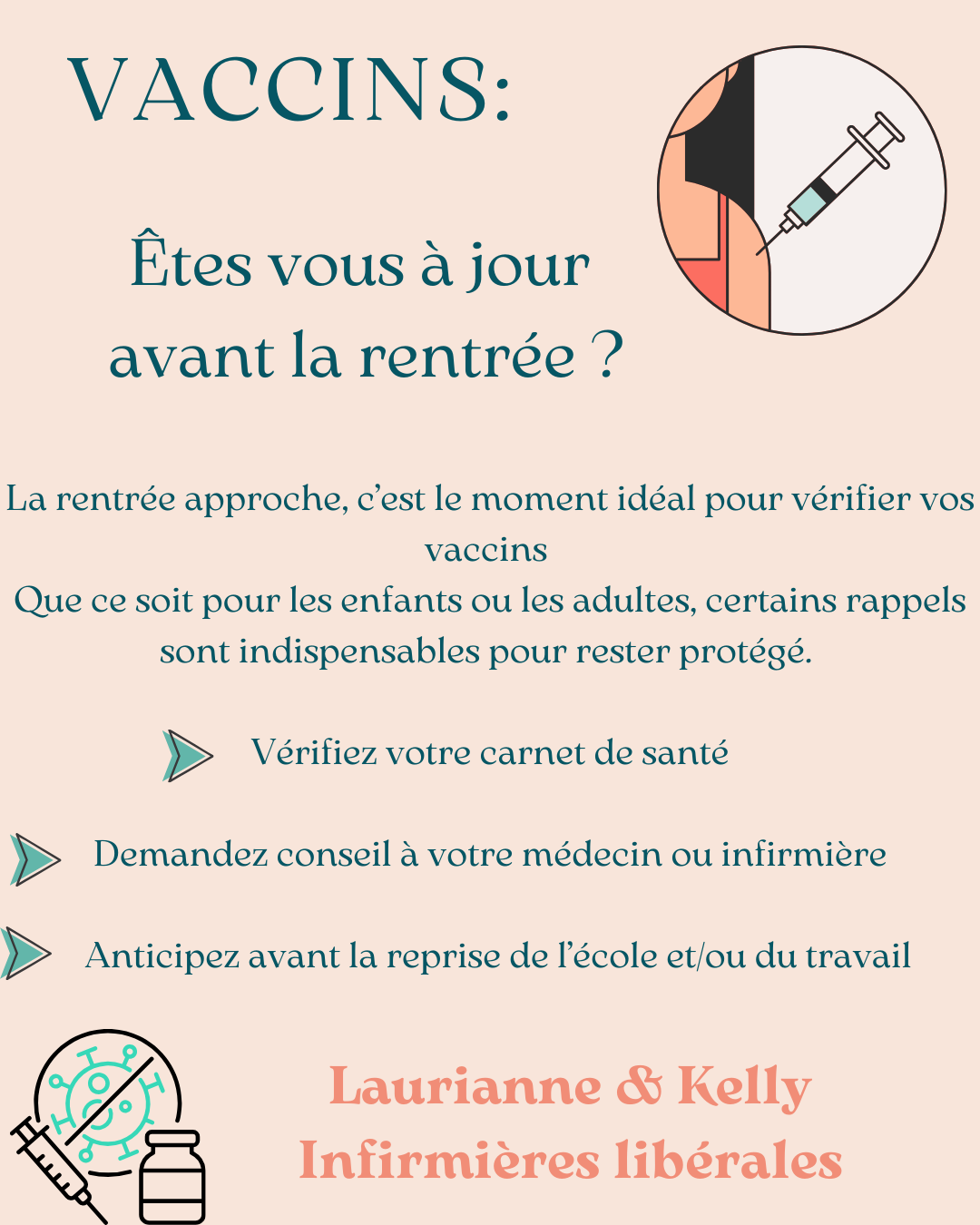 VACCINS:

Êtes vous à jour avant la rentrée ?

La rentrée approche, c'est le moment idéal pour vérifier vos vaccins
Que ce soit pour les enfants ou les adultes, certains rappels sont indispensables pour rester protégé.

Vérifiez votre carnet de santé

Demandez conseil à votre médecin ou infirmière

Anticipez avant la reprise de l'école et/ou du travail

Laurianne & Kelly
Infirmières libérales